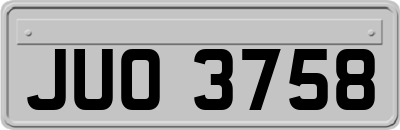 JUO 3758